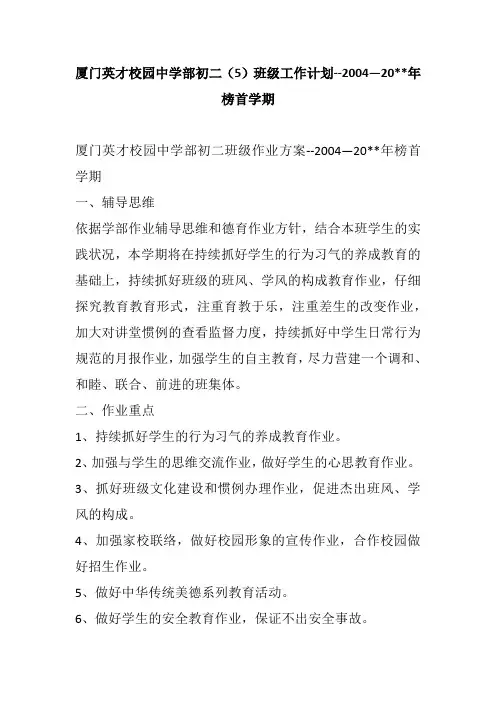 厦门英才校园中学部初二（5）班级工作计划--2004—20**年榜首学期

厦门英才校园中学部初二班级作业方案--2004—20**年榜首学期

一、辅导思维

依据学部作业辅导思维和德育作业方针，结合本班学生的实践状况，本学期将在持续抓好学生的行为习气的养成教育的基础上，持续抓好班级的班风、学风的构成教育作业，仔细探究教育教育形式，注重育教于乐，注重差生的改变作业，加大对讲堂惯例的查看监督力度，持续抓好中学生日常行为规范的月报作业，加强学生的自主教育，尽力营建一个调和、和睦、联合、前进的班集体。

二、作业重点

1、持续抓好学生的行为习气的养成教育作业。

2、加强与学生的思维交流作业，做好学生的心思教育作业。

3、抓好班级文化建设和惯例办理作业，促进杰出班风、学风的构成。

4、加强家校联络，做好校园形象的宣传作业，合作校园做好招生作业。

5、做好中华传统美德系列教育活动。

6、做好学生的安全教育作业，保证不出安全事故。